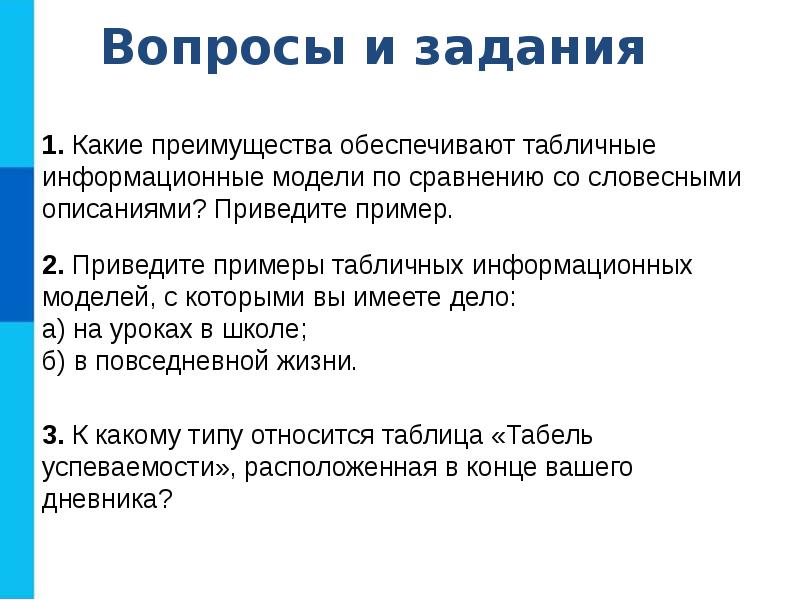 Вопросы и задания

1. Какие преимущества обеспечивают табличные информационные модели по сравнению со словесными описаниями? Приведите пример.

2. Приведите примеры табличных информационных моделей, с которыми вы имеете дело:
а) на уроках в школе;
б) в повседневной жизни.

3. К какому типу относится таблица «Табель успеваемости», расположенная в конце вашего дневника?